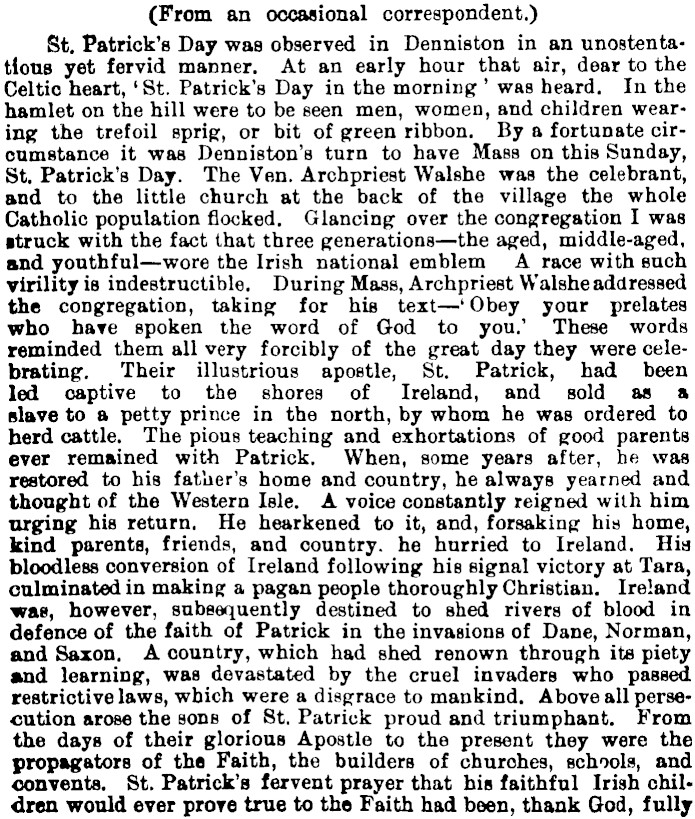 (From an occasional correspondent.)

St. Patrick's Day was observed in Denniston in an unostentatious yet fervid manner. At an early hour that air, dear to the Celtic heart, 'St. Patrick's Day in the morning' was heard. In the hamlet on the hill were to be seen men, women, and children wearing the trefoil sprig, or bit of green ribbon. By a fortunate circumstance it was Denniston's turn to have Mass on this Sunday, St. Patrick's Day. The Ven. Archpriest Walshe was the celebrant, and to the little church at the back of the village the whole Catholic population flocked. Glancing over the congregation I was struck with the fact that three generations—the aged, middle-aged, and youthful—wore the Irish national emblem A race with such virility is indestructible. During Mass, Archpriest Walshe addressed the congregation, taking for his text—'Obey your prelates who have spoken the word of God to you.' These words reminded them all very forcibly of the great day they were celebrating. Their illustrious apostle, St. Patrick, had been led captive to the shores of Ireland, and sold as a slave to a petty prince in the north, by whom he was ordered to herd cattle. The pious teaching and exhortations of good parents ever remained with Patrick. When, some years after, he was restored to his father's home and country, he always yearned and thought of the Western Isle. A voice constantly reigned with him urging his return. He hearkened to it, and, forsaking his home, kind parents, friends, and country. he hurried to Ireland. His bloodless conversion of Ireland following his signal victory at Tara, culminated in making a pagan people thoroughly Christian. Ireland was, however, subsequently destined to shed rivers of blood in defence of the faith of Patrick in the invasions of Dane, Norman, and Saxon. A country, which had shed renown through its piety and learning, was devastated by the cruel invaders who passed restrictive laws, which were a disgrace to mankind. Above all persecution arose the sons of St. Patrick proud and triumphant. From the days of their glorious Apostle to the present they were the propagators of the Faith, the builders of churches, schools, and convents. St. Patrick's fervent prayer that his faithful Irish children would ever prove true to the Faith had been, thank God, fully